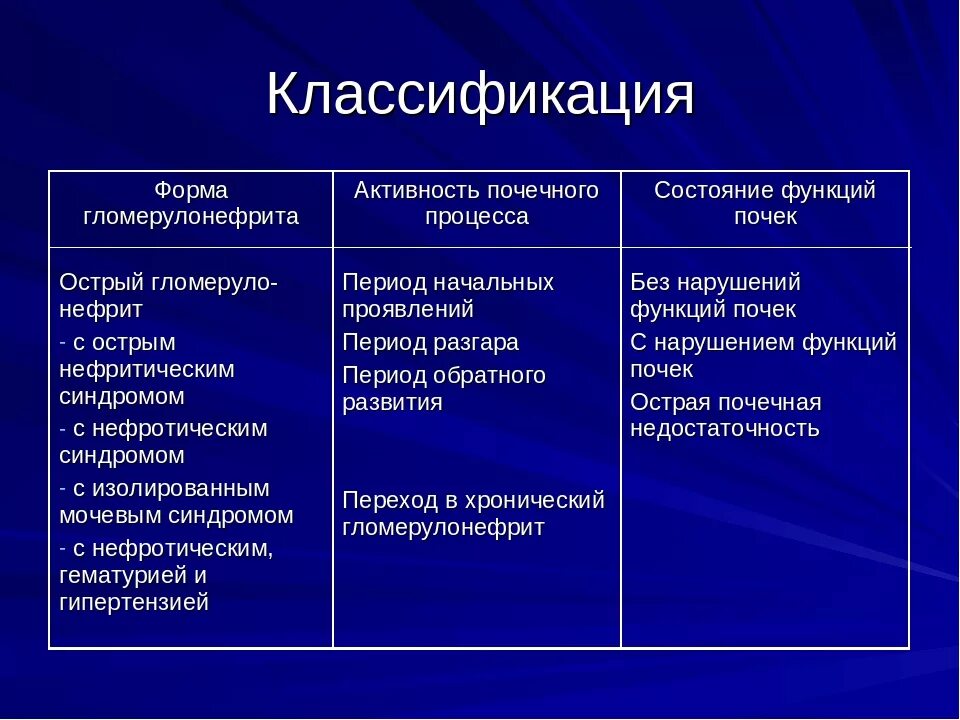 Классификация

| Форма гломерулонефрита | Активность почечного процесса | Состояние функций почек |
|---|---|---|
| Острый гломерулонефрит<br>- с острым нефритическим синдромом<br>- с нефротическим синдромом<br>- с изолированным мочевым синдромом<br>- с нефротическим, гематурией и гипертензией | Период начальных проявлений<br>Период разгара<br>Период обратного развития<br>Переход в хронический гломерулонефрит | Без нарушений функций почек<br>С нарушением функций почек<br>Острая почечная недостаточность |